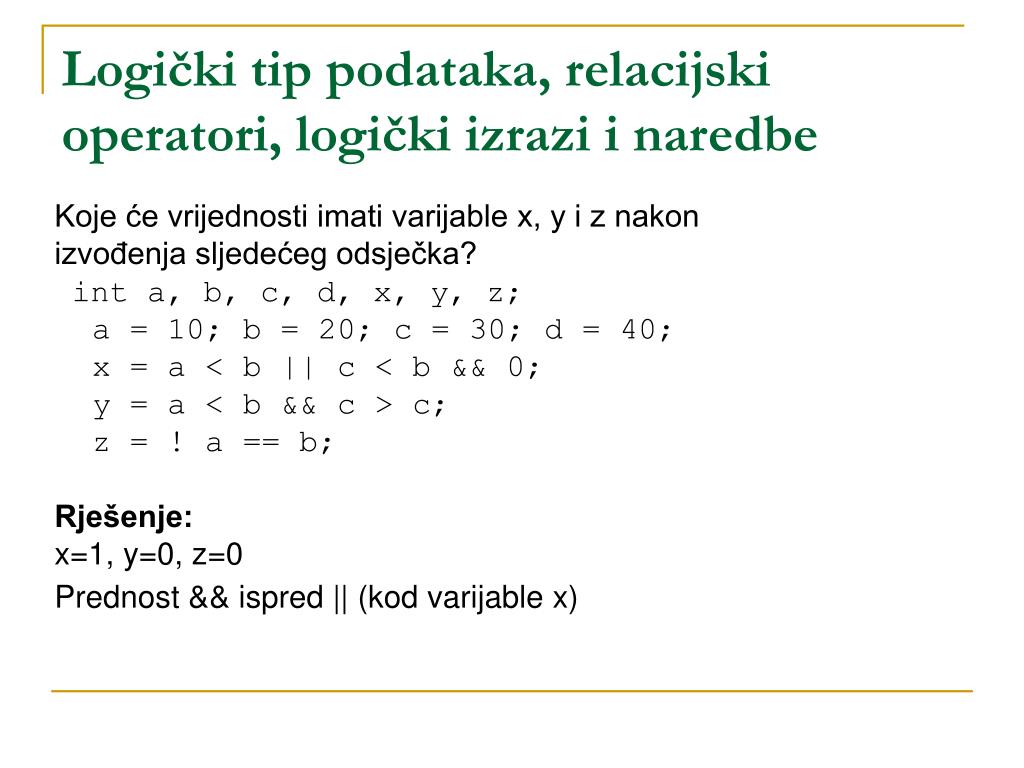 Logički tip podataka, relacijski operatori, logički izrazi i naredbe

Koje će vrijednosti imati varijable x, y i z nakon izvođenja sljedećeg odsječka?

int a, b, c, d, x, y, z;
a = 10; b = 20; c = 30; d = 40;
x = a < b || c < b && 0;
y = a < b && c > c;
z = ! a == b;

Rješenje:
x=1, y=0, z=0
Prednost && ispred || (kod varijable x)